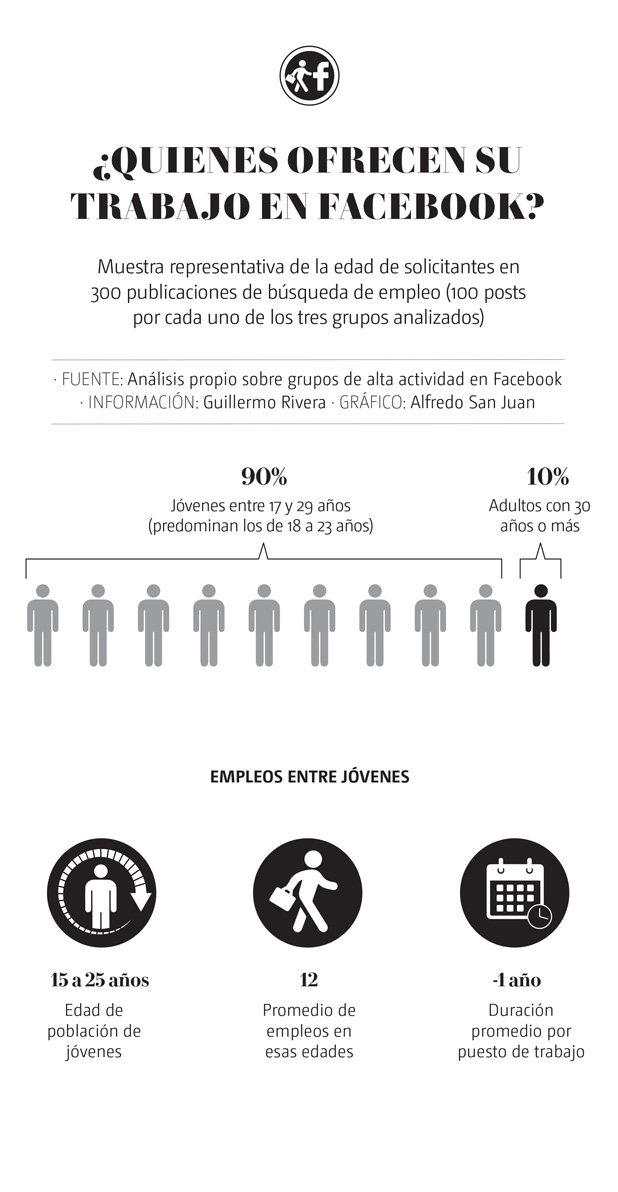 ¿QUIENES OFRECEN SU TRABAJO EN FACEBOOK?

Muestra representativa de la edad de solicitantes en 300 publicaciones de búsqueda de empleo (100 posts por cada uno de los tres grupos analizados)

· FUENTE: Análisis propio sobre grupos de alta actividad en Facebook
· INFORMACIÓN: Guillermo Rivera · GRÁFICO: Alfredo San Juan

90%
Jóvenes entre 17 y 29 años (predominan los de 18 a 23 años)

10%
Adultos con 30 años o más

EMPLEOS ENTRE JÓVENES

15 a 25 años
Edad de población de jóvenes

12
Promedio de empleos en esas edades

-1 año
Duración promedio por puesto de trabajo